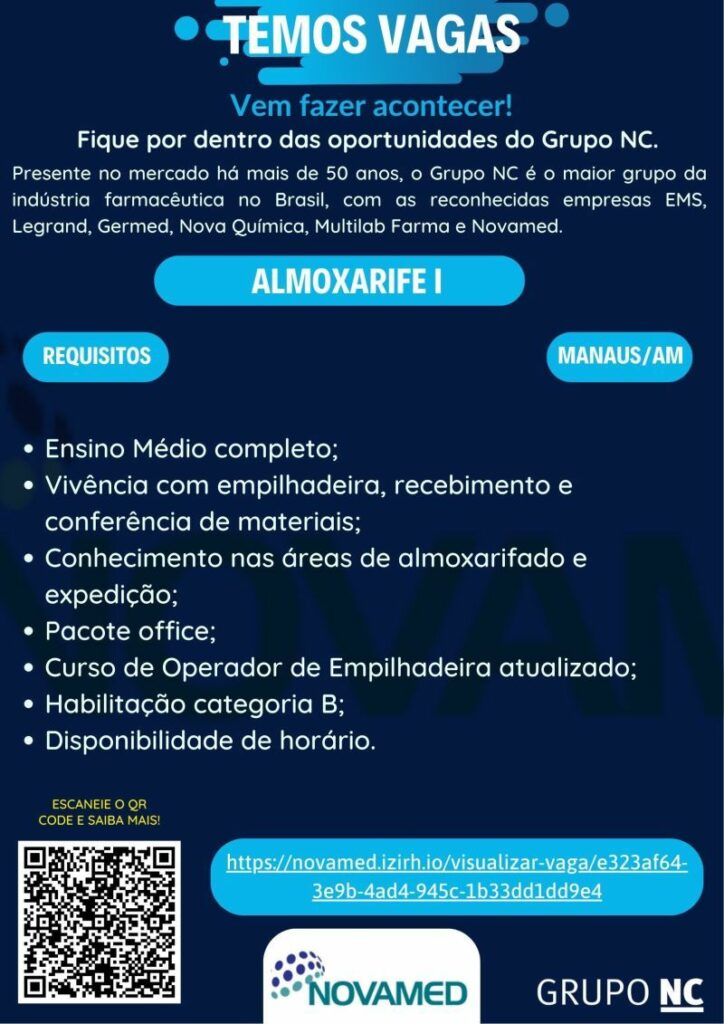 TEMOS VAGAS

Vem fazer acontecer!

Fique por dentro das oportunidades do Grupo NC.

Presente no mercado há mais de 50 anos, o Grupo NC é o maior grupo da indústria farmacêutica no Brasil, com as reconhecidas empresas EMS, Legrand, Germed, Nova Química, Multilab Farma e Novamed.

ALMOXARIFE I

REQUISITOS

MANAUS/AM

• Ensino Médio completo;
• Vivência com empilhadeira, recebimento e conferência de materiais;
• Conhecimento nas áreas de almoxarifado e expedição;
• Pacote office;
• Curso de Operador de Empilhadeira atualizado;
• Habilitação categoria B;
• Disponibilidade de horário.

ESCANEIE O QR CODE E SAIBA MAIS!

https://novamed.izirh.io/visualizar-vaga/e323af64-3e9b-4ad4-945c-1b33dd1dd9e4

NOVAMED

GRUPO NC